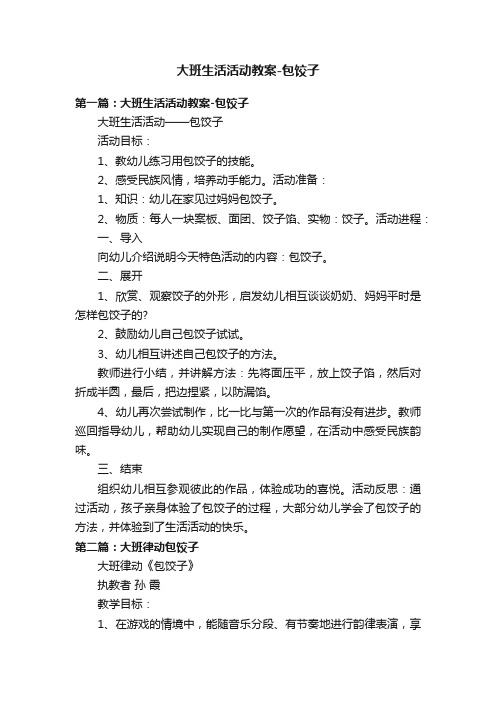 大班生活活动教案-包饺子

第一篇：大班生活活动教案-包饺子

大班生活活动——包饺子

活动目标：

1、教幼儿练习用包饺子的技能。

2、感受民族风情，培养动手能力。活动准备：

1、知识：幼儿在家见过妈妈包饺子。

2、物质：每人一块案板、面团、饺子馅、实物：饺子。活动进程：

一、导入

向幼儿介绍说明今天特色活动的内容：包饺子。

二、展开

1、欣赏、观察饺子的外形，启发幼儿相互谈谈奶奶、妈妈平时是怎样包饺子的?

2、鼓励幼儿自己包饺子试试。

3、幼儿相互讲述自己包饺子的方法。

教师进行小结，并讲解方法：先将面压平，放上饺子馅，然后对折成半圆，最后，把边捏紧，以防漏馅。

4、幼儿再次尝试制作，比一比与第一次的作品有没有进步。教师巡回指导幼儿，帮助幼儿实现自己的制作愿望，在活动中感受民族韵味。

三、结束

组织幼儿相互参观彼此的作品，体验成功的喜悦。活动反思：通过活动，孩子亲身体验了包饺子的过程，大部分幼儿学会了包饺子的方法，并体验到了生活活动的快乐。

第二篇：大班律动包饺子

大班律动《包饺子》

执教者 孙 霞

教学目标：

1、在游戏的情境中，能随音乐分段、有节奏地进行韵律表演，享